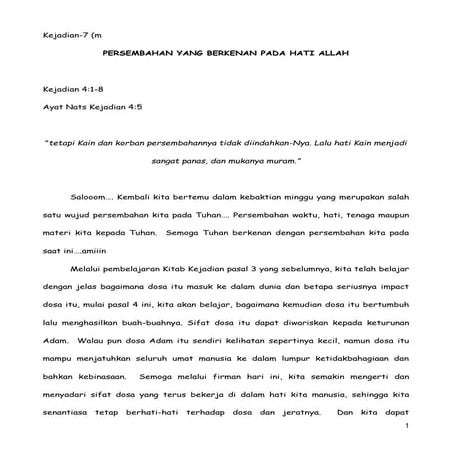 Kejadian-7 (m

PERSEMBAHAN YANG BERKENAN PADA HATI ALLAH

Kejadian 4:1-8

Ayat Nats Kejadian 4:5

"tetapi Kain dan korban persembahannya tidak diindahkan-Nya. Lalu hati Kain menjadi sangat panas, dan mukanya muram."

Salooom…. Kembali kita bertemu dalam kebaktian minggu yang merupakan salah satu wujud persembahan kita pada Tuhan…. Persembahan waktu, hati, tenaga maupun materi kita kepada Tuhan. Semoga Tuhan berkenan dengan persembahan kita pada saat ini….amiiin

Melalui pembelajaran Kitab Kejadian pasal 3 yang sebelumnya, kita telah belajar dengan jelas bagaimana dosa itu masuk ke dalam dunia dan betapa seriusnya impact dosa itu, mulai pasal 4 ini, kita akan belajar, bagaimana kemudian dosa itu bertumbuh lalu menghasilkan buah-buahnya. Sifat dosa itu dapat diwariskan kepada keturunan Adam. Walau pun dosa Adam itu sendiri kelihatan sepertinya kecil, namun dosa itu mampu menjatuhkan seluruh umat manusia ke dalam lumpur ketidakbahagiaan dan bahkan kebinasaan. Semoga melalui firman hari ini, kita semakin mengerti dan menyadari sifat dosa yang terus bekerja di dalam hati kita manusia, sehingga kita senantiasa tetap berhati-hati terhadap dosa dan jeratnya. Dan kita dapat

1